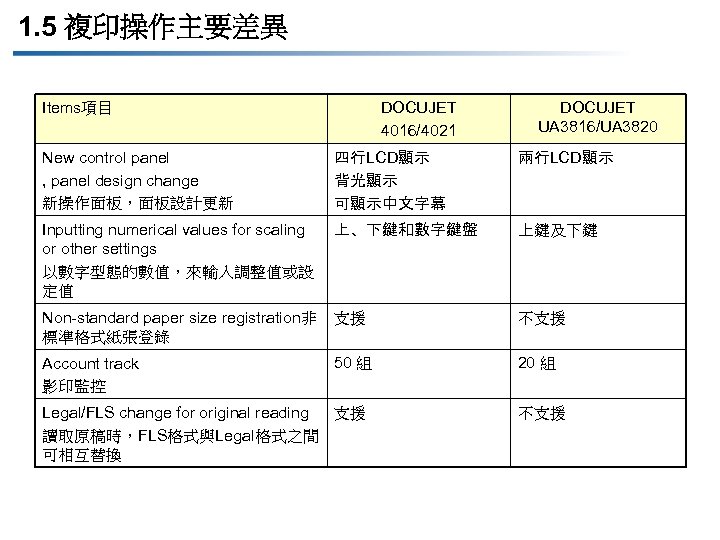 1.5 複印操作主要差異

| Items項目 | DOCUJET 4016/4021 | DOCUJET UA3816/UA3820 |
|---|---|---|
| New control panel , panel design change 新操作面板，面板設計更新 | 四行LCD顯示 背光顯示 可顯示中文字幕 | 兩行LCD顯示 |
| Inputting numerical values for scaling or other settings 以數字型態的數值，來輸入調整值或設定值 | 上、下鍵和數字鍵盤 | 上鍵及下鍵 |
| Non-standard paper size registration非標準格式紙張登錄 | 支援 | 不支援 |
| Account track 影印監控 | 50 組 | 20 組 |
| Legal/FLS change for original reading 讀取原稿時，FLS格式與Legal格式之間可相互替換 | 支援 | 不支援 |